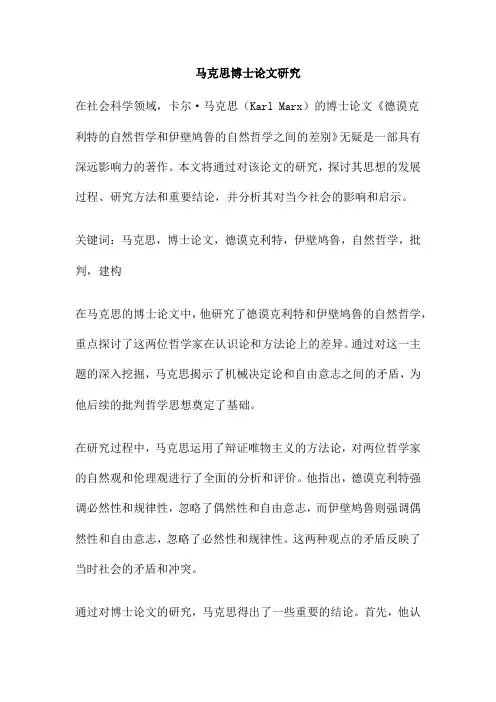 马克思博士论文研究

在社会科学领域，卡尔·马克思（Karl Marx）的博士论文《德谟克利特的自然哲学和伊壁鸠鲁的自然哲学之间的差别》无疑是一部具有深远影响力的著作。本文将通过对该论文的研究，探讨其思想的发展过程、研究方法和重要结论，并分析其对当今社会的影响和启示。

关键词：马克思，博士论文，德谟克利特，伊壁鸠鲁，自然哲学，批判，建构

在马克思的博士论文中，他研究了德谟克利特和伊壁鸠鲁的自然哲学，重点探讨了这两位哲学家在认识论和方法论上的差异。通过对这一主题的深入挖掘，马克思揭示了机械决定论和自由意志之间的矛盾，为他后续的批判哲学思想奠定了基础。

在研究过程中，马克思运用了辩证唯物主义的方法论，对两位哲学家的自然观和伦理观进行了全面的分析和评价。他指出，德谟克利特强调必然性和规律性，忽略了偶然性和自由意志，而伊壁鸠鲁则强调偶然性和自由意志，忽略了必然性和规律性。这两种观点的矛盾反映了当时社会的矛盾和冲突。

通过对博士论文的研究，马克思得出了一些重要的结论。首先，他认